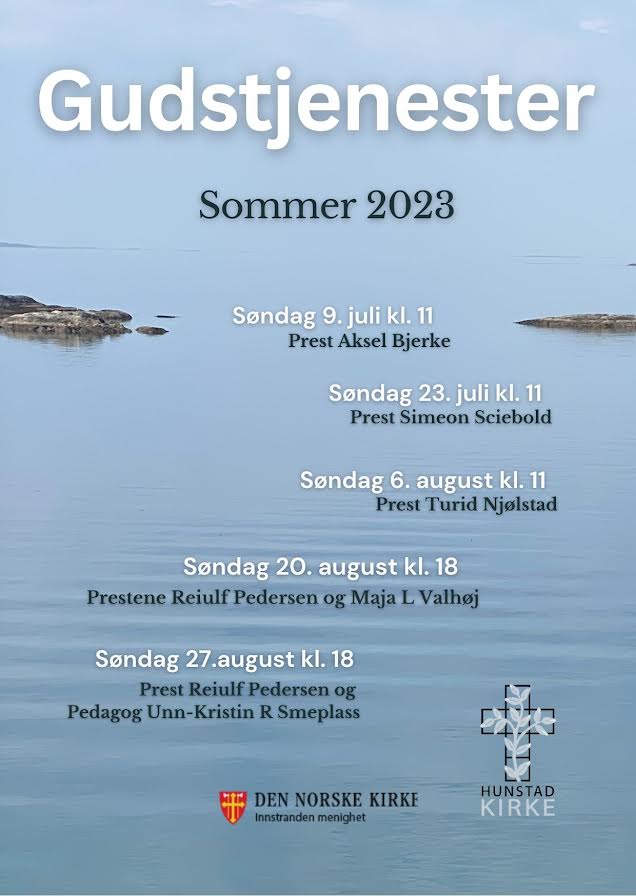 Gudstjenester

Sommer 2023

Søndag 9. juli kl. 11
Prest Aksel Bjerke

Søndag 23. juli kl. 11
Prest Simeon Sciebold

Søndag 6. august kl. 11
Prest Turid Njølstad

Søndag 20. august kl. 18
Prestene Reiulf Pedersen og Maja L Valhøj

Søndag 27.august kl. 18
Prest Reiulf Pedersen og
Pedagog Unn-Kristin R Smeplass

DEN NORSKE KIRKE
Innstranden menighet

HUNSTAD
KIRKE